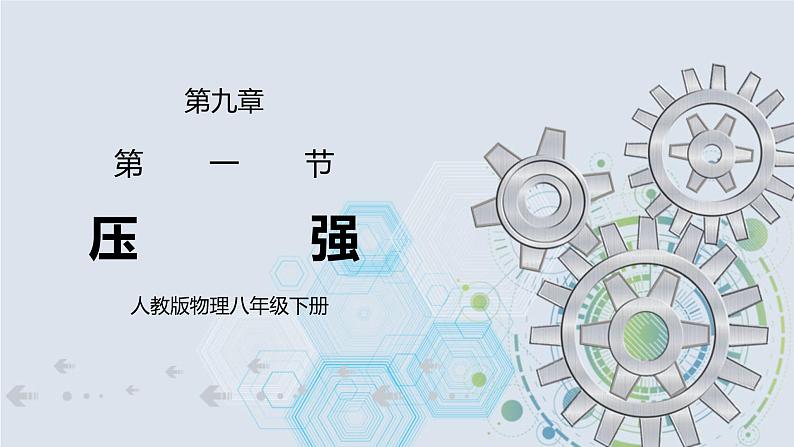 第九章

第　一　节

压　　强

人教版物理八年级下册